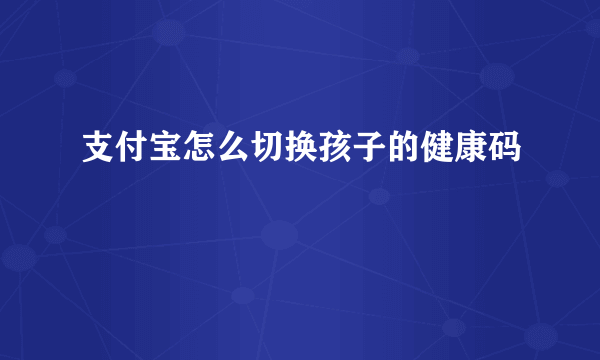 支付宝怎么切换孩子的健康码